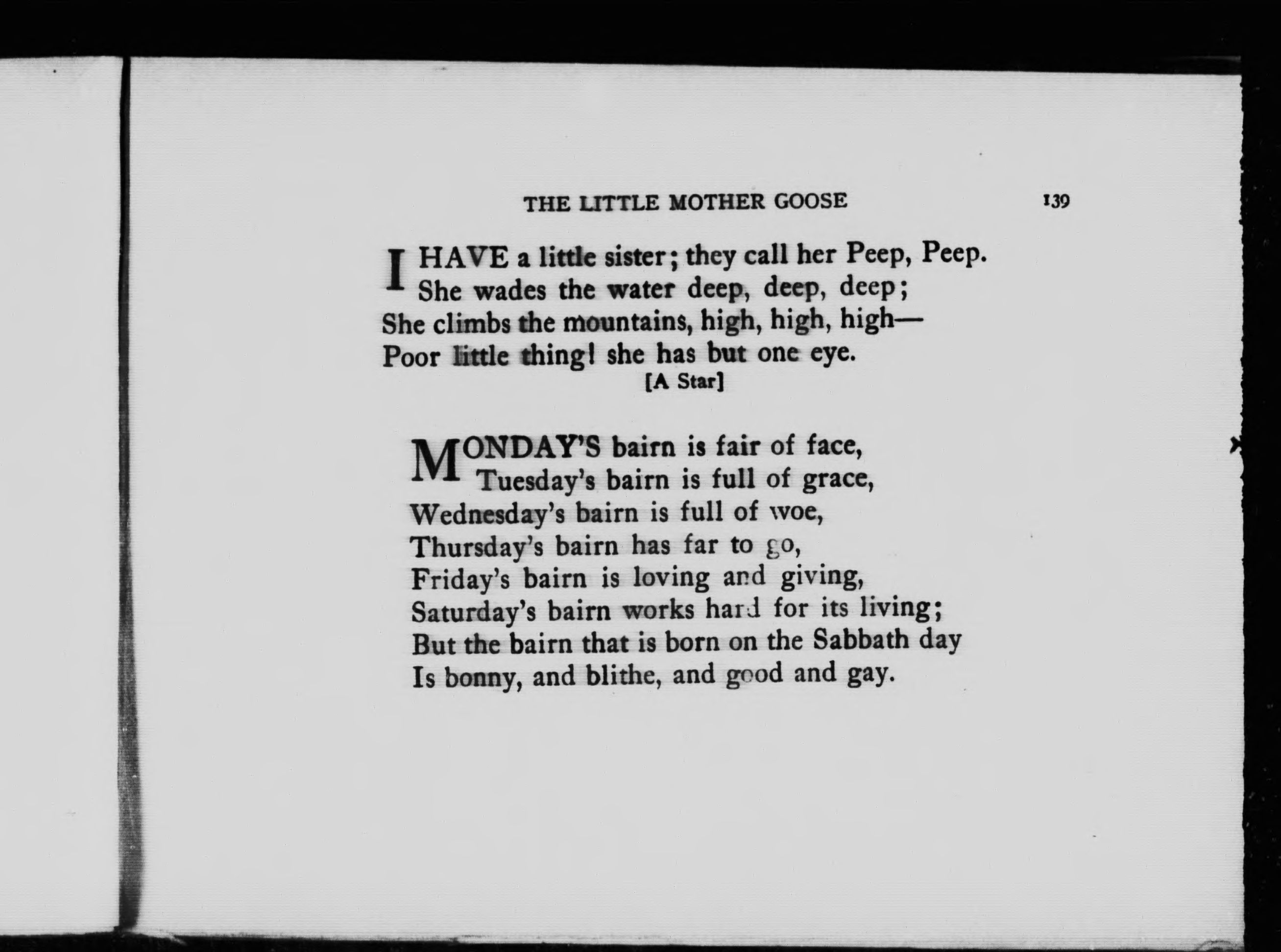 THE LITTLE MOTHER GOOSE 139

I HAVE a little sister; they call her Peep, Peep.
She wades the water deep, deep, deep;
She climbs the mountains, high, high, high—
Poor little thing! she has but one eye.
[A Star]

MONDAY'S bairn is fair of face,
Tuesday's bairn is full of grace,
Wednesday's bairn is full of woe,
Thursday's bairn has far to go,
Friday's bairn is loving and giving,
Saturday's bairn works hard for its living;
But the bairn that is born on the Sabbath day
Is bonny, and blithe, and good and gay.